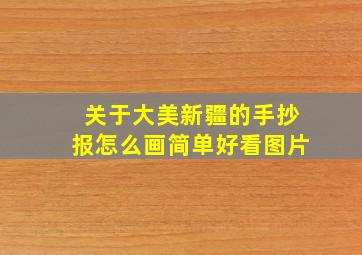 关于大美新疆的手抄报怎么画简单好看图片